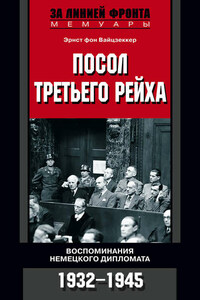 ЗА ЛИНИЕЙ ФРОНТА
МЕМУАРЫ

Эрнст фон Вайцзеккер

ПОСОЛ ТРЕТЬЕГО РЕЙХА

ВОСПОМИНАНИЯ НЕМЕЦКОГО ДИПЛОМАТА

1932–1945